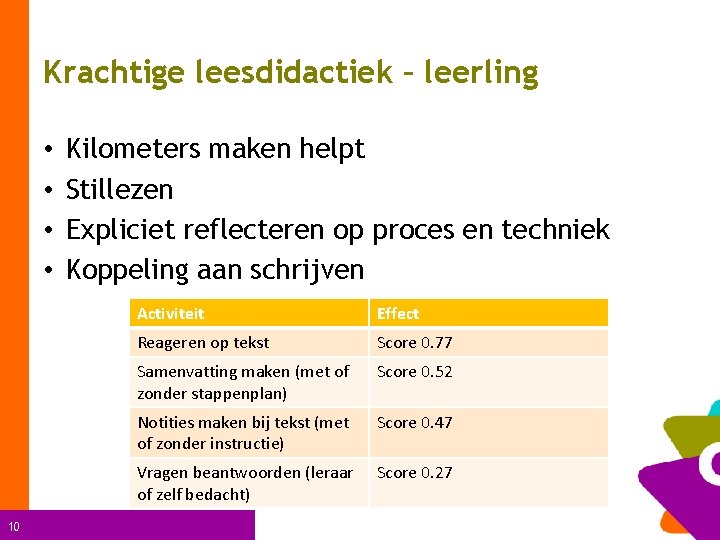 Krachtige leesdidactiek – leerling

• Kilometers maken helpt
• Stillezen
• Expliciet reflecteren op proces en techniek
• Koppeling aan schrijven

| Activiteit | Effect |
|---|---|
| Reageren op tekst | Score 0.77 |
| Samenvatting maken (met of zonder stappenplan) | Score 0.52 |
| Notities maken bij tekst (met of zonder instructie) | Score 0.47 |
| Vragen beantwoorden (leraar of zelf bedacht) | Score 0.27 |

10